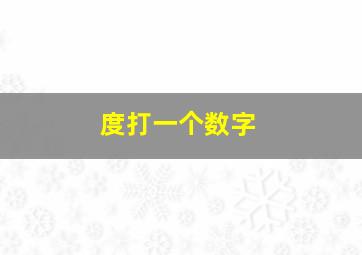 度打一个数字